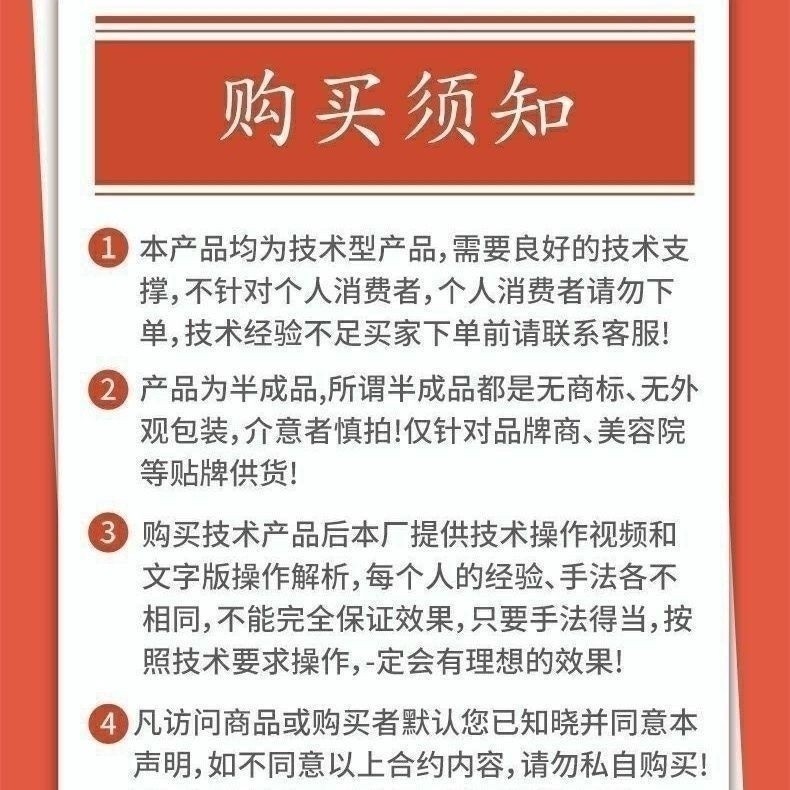 购买须知

1 本产品均为技术型产品,需要良好的技术支撑,不针对个人消费者,个人消费者请勿下单,技术经验不足买家下单前请联系客服!

2 产品为半成品,所谓半成品都是无商标、无外观包装,介意者慎拍!仅针对品牌商、美容院等贴牌供货!

3 购买技术产品后本厂提供技术操作视频和文字版操作解析,每个人的经验、手法各不相同,不能完全保证效果,只要手法得当,按照技术要求操作,-定会有理想的效果!

4 凡访问商品或购买者默认您已知晓并同意本声明,如不同意以上合约内容,请勿私自购买!